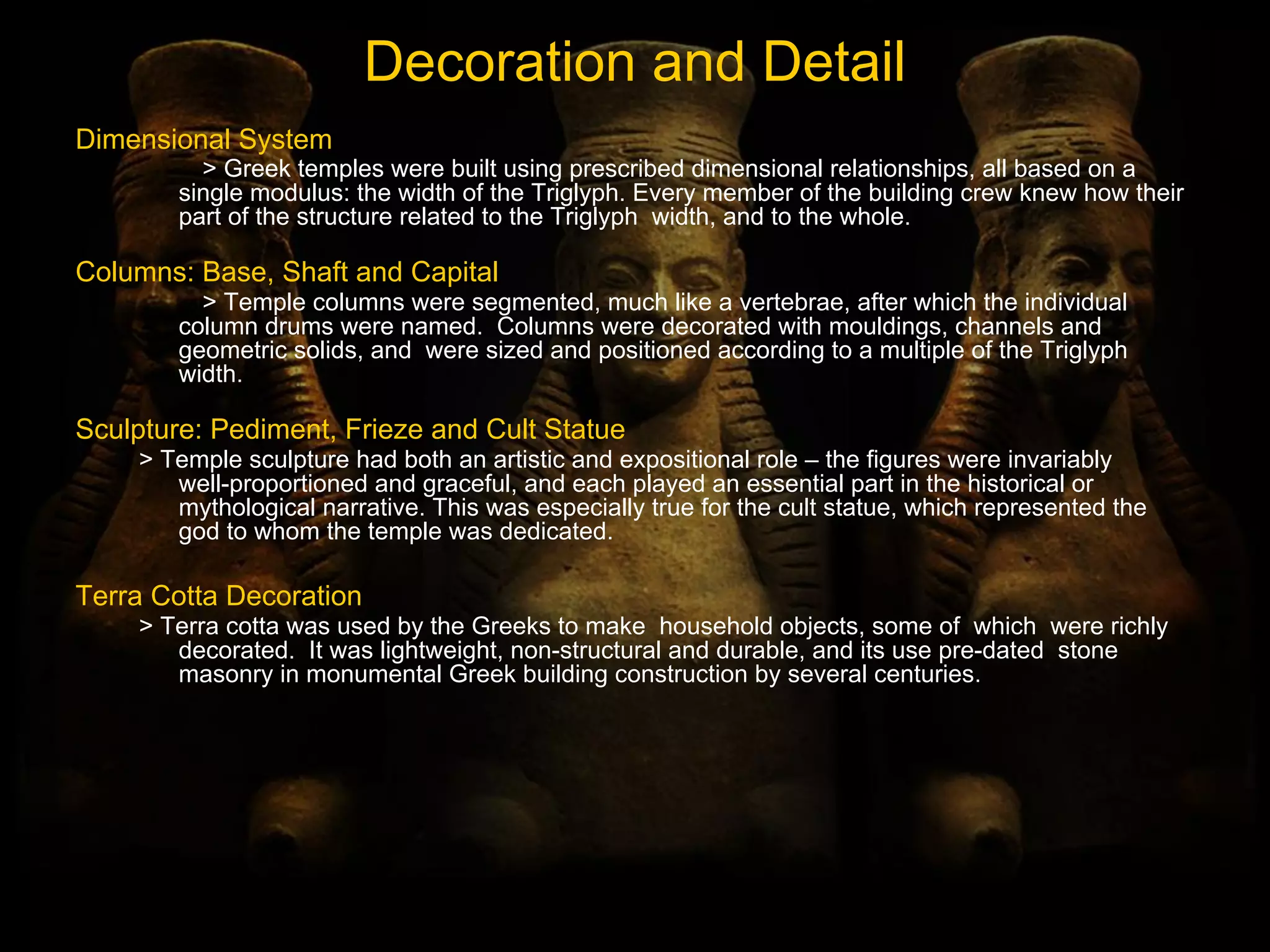 Decoration and Detail

Dimensional System

> Greek temples were built using prescribed dimensional relationships, all based on a single modulus: the width of the Triglyph. Every member of the building crew knew how their part of the structure related to the Triglyph width, and to the whole.

Columns: Base, Shaft and Capital

> Temple columns were segmented, much like a vertebrae, after which the individual column drums were named. Columns were decorated with mouldings, channels and geometric solids, and were sized and positioned according to a multiple of the Triglyph width.

Sculpture: Pediment, Frieze and Cult Statue

> Temple sculpture had both an artistic and expositional role – the figures were invariably well-proportioned and graceful, and each played an essential part in the historical or mythological narrative. This was especially true for the cult statue, which represented the god to whom the temple was dedicated.

Terra Cotta Decoration

> Terra cotta was used by the Greeks to make household objects, some of which were richly decorated. It was lightweight, non-structural and durable, and its use pre-dated stone masonry in monumental Greek building construction by several centuries.